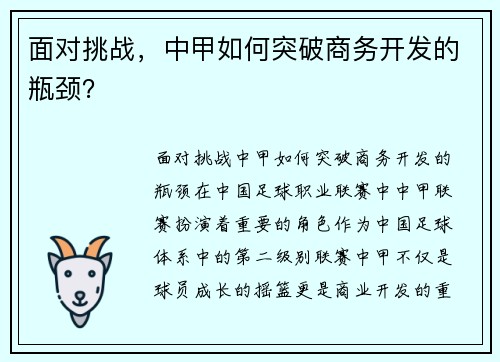 面对挑战，中甲如何突破商务开发的瓶颈？

面对挑战中甲如何突破商务开发的瓶颈在中国足球职业联赛中中甲联赛扮演着重要的角色作为中国足球体系中的第二级别联赛中甲不仅是球员成长的摇篮更是商业开发的重